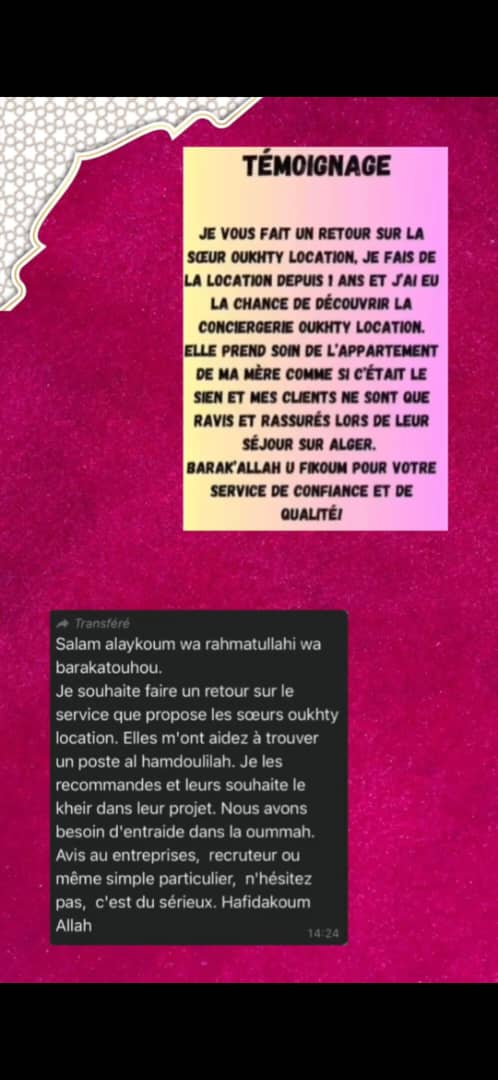 TÉMOIGNAGE

JE VOUS FAIT UN RETOUR SUR LA SŒUR OUKHTY LOCATION, JE FAIS DE LA LOCATION DEPUIS 1 ANS ET J'AI EU LA CHANCE DE DÉCOUVRIR LA CONCIERGERIE OUKHTY LOCATION. ELLE PREND SOIN DE L'APPARTEMENT DE MA MÈRE COMME SI C'ÉTAIT LE SIEN ET MES CLIENTS NE SONT QUE RAVIS ET RASSURÉS LORS DE LEUR SÉJOUR SUR ALGER.
BARAK'ALLAH U FIKOUM POUR VOTRE SERVICE DE CONFIANCE ET DE QUALITÉ!

Transféré
Salam alaykoum wa rahmatullahi wa barakatouhou.
Je souhaite faire un retour sur le service que propose les sœurs oukhty location. Elles m'ont aidez à trouver un poste al hamdoulilah. Je les recommandes et leurs souhaite le kheir dans leur projet. Nous avons besoin d'entraide dans la oummah. Avis au entreprises, recruteur ou même simple particulier, n'hésitez pas, c'est du sérieux. Hafidakoum Allah
14:24